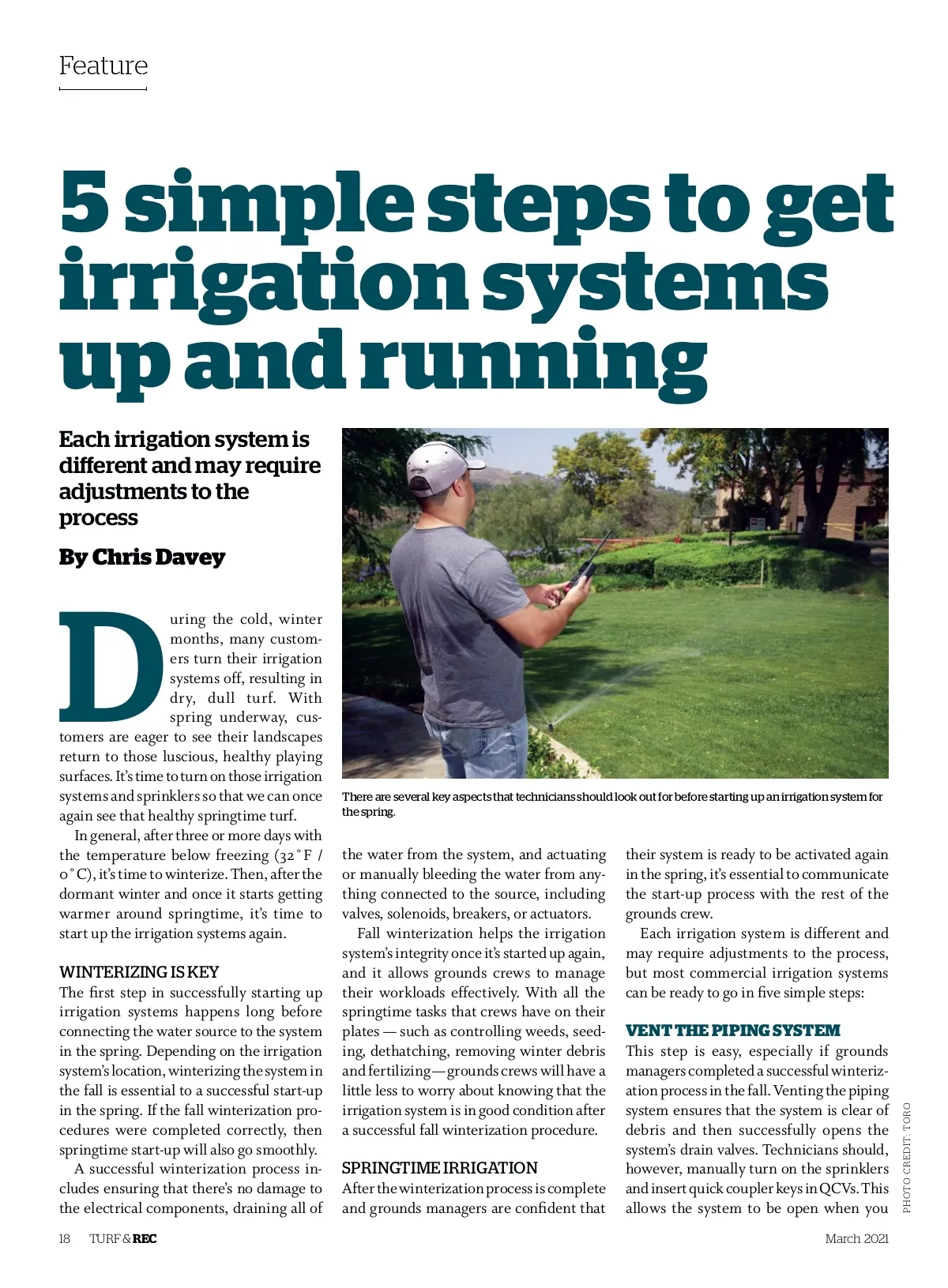 Feature

5 simple steps to get irrigation systems up and running

Each irrigation system is different and may require adjustments to the process

By Chris Davey

During the cold, winter months, many customers turn their irrigation systems off, resulting in dry, dull turf. With spring underway, customers are eager to see their landscapes return to those luscious, healthy playing surfaces. It's time to turn on those irrigation systems and sprinklers so that we can once again see that healthy springtime turf.

In general, after three or more days with the temperature below freezing (32 ˚F / 0 ˚C), it's time to winterize. Then, after the dormant winter and once it starts getting warmer around springtime, it's time to start up the irrigation systems again.

WINTERIZING IS KEY
The first step in successfully starting up irrigation systems happens long before connecting the water source to the system in the spring. Depending on the irrigation system's location, winterizing the system in the fall is essential to a successful start-up in the spring. If the fall winterization procedures were completed correctly, then springtime start-up will also go smoothly.

A successful winterization process includes ensuring that there's no damage to the electrical components, draining all of the water from the system, and actuating or manually bleeding the water from anything connected to the source, including valves, solenoids, breakers, or actuators.

Fall winterization helps the irrigation system's integrity once it's started up again, and it allows grounds crews to manage their workloads effectively. With all the springtime tasks that crews have on their plates — such as controlling weeds, seeding, dethatching, removing winter debris and fertilizing — grounds crews will have a little less to worry about knowing that the irrigation system is in good condition after a successful fall winterization procedure.

SPRINGTIME IRRIGATION
After the winterization process is complete and grounds managers are confident that their system is ready to be activated again in the spring, it's essential to communicate the start-up process with the rest of the grounds crew.

Each irrigation system is different and may require adjustments to the process, but most commercial irrigation systems can be ready to go in five simple steps:

VENT THE PIPING SYSTEM
This step is easy, especially if grounds managers completed a successful winterization process in the fall. Venting the piping system ensures that the system is clear of debris and then successfully opens the system's drain valves. Technicians should, however, manually turn on the sprinklers and insert quick coupler keys in QCVs. This allows the system to be open when you

There are several key aspects that technicians should look out for before starting up an irrigation system for the spring.

PHOTO CREDIT: TORO

18 TURF & REC

March 2021